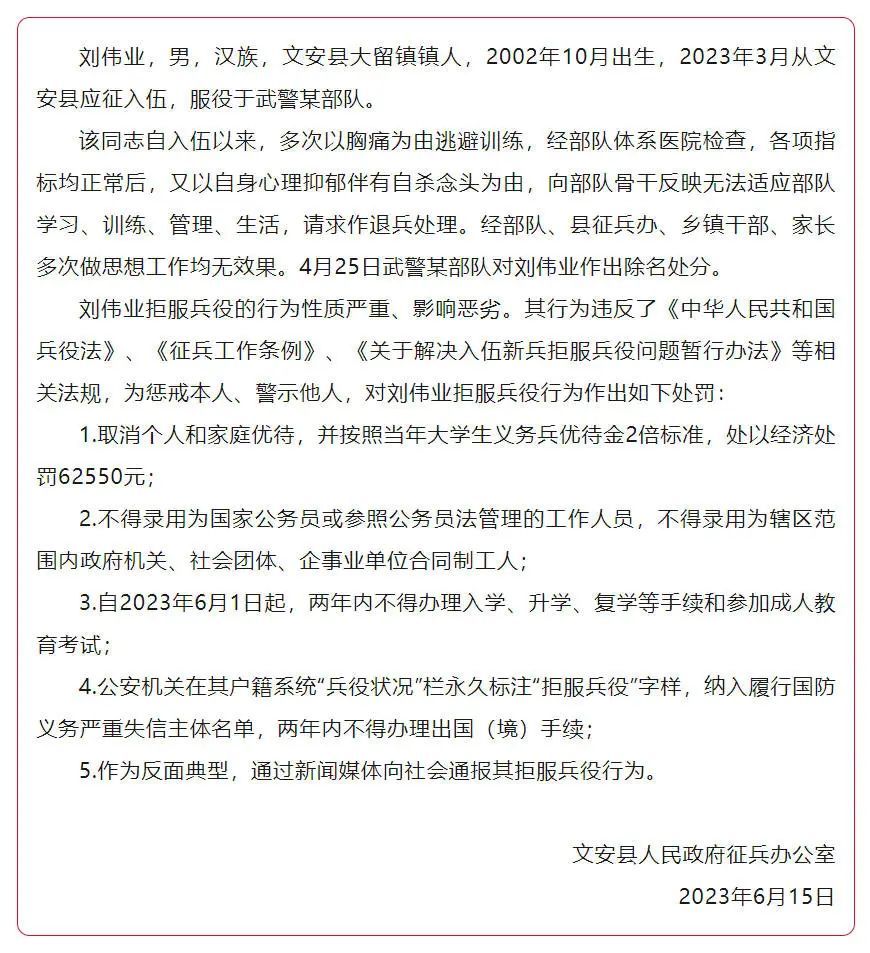 刘伟业，男，汉族，文安县大留镇镇人，2002年10月出生，2023年3月从文安县应征入伍，服役于武警某部队。

该同志自入伍以来，多次以胸痛为由逃避训练，经部队体系医院检查，各项指标均正常后，又以自身心理抑郁伴有自杀念头为由，向部队骨干反映无法适应部队学习、训练、管理、生活，请求作退兵处理。经部队、县征兵办、乡镇干部、家长多次做思想工作均无效果。4月25日武警某部队对刘伟业作出除名处分。

刘伟业拒服兵役的行为性质严重、影响恶劣。其行为违反了《中华人民共和国兵役法》、《征兵工作条例》、《关于解决入伍新兵拒服兵役问题暂行办法》等相关法规，为惩戒本人、警示他人，对刘伟业拒服兵役行为作出如下处罚：

1.取消个人和家庭优待，并按照当年大学生义务兵优待金2倍标准，处以经济处罚62550元；

2.不得录用为国家公务员或参照公务员法管理的工作人员，不得录用为辖区范围内政府机关、社会团体、企事业单位合同制工人；

3.自2023年6月1日起，两年内不得办理入学、升学、复学等手续和参加成人教育考试；

4.公安机关在其户籍系统“兵役状况”栏永久标注“拒服兵役”字样，纳入履行国防义务严重失信主体名单，两年内不得办理出国（境）手续；

5.作为反面典型，通过新闻媒体向社会通报其拒服兵役行为。

文安县人民政府征兵办公室

2023年6月15日